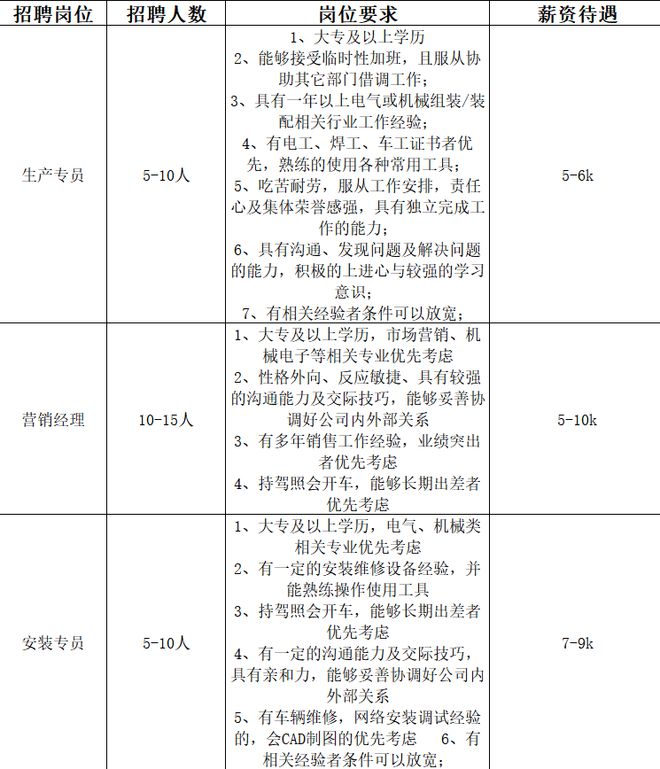 | 招聘岗位 | 招聘人数 | 岗位要求 | 薪资待遇 |
|---|---|---|---|
| 生产专员 | 5-10人 | 1、大专及以上学历 2、能够接受临时性加班，且服从协助其它部门借调工作； 3、具有一年以上电气或机械组装/装配相关行业工作经验； 4、有电工、焊工、车工证书者优先，熟练的使用各种常用工具； 5、吃苦耐劳，服从工作安排，责任心及集体荣誉感强，具有独立完成工作的能力； 6、具有沟通、发现问题及解决问题的能力，积极的上进心与较强的学习意识； 7、有相关经验者条件可以放宽； | 5-6k |
| 营销经理 | 10-15人 | 1、大专及以上学历，市场营销、机械电子等相关专业优先考虑 2、性格外向、反应敏捷、具有较强的沟通能力及交际技巧，能够妥善协调好公司内外部关系 3、有多年销售工作经验，业绩突出者优先考虑 4、持驾照会开车，能够长期出差者优先考虑 | 5-10k |
| 安装专员 | 5-10人 | 1、大专及以上学历，电气、机械类相关专业优先考虑 2、有一定的安装维修设备经验，并能熟练操作使用工具 3、持驾照会开车，能够长期出差者优先考虑 4、有一定的沟通能力及交际技巧，具有亲和力，能够妥善协调好公司内外部关系 5、有车辆维修，网络安装调试经验的，会CAD制图的优先考虑 6、有相关经验者条件可以放宽； | 7-9k |